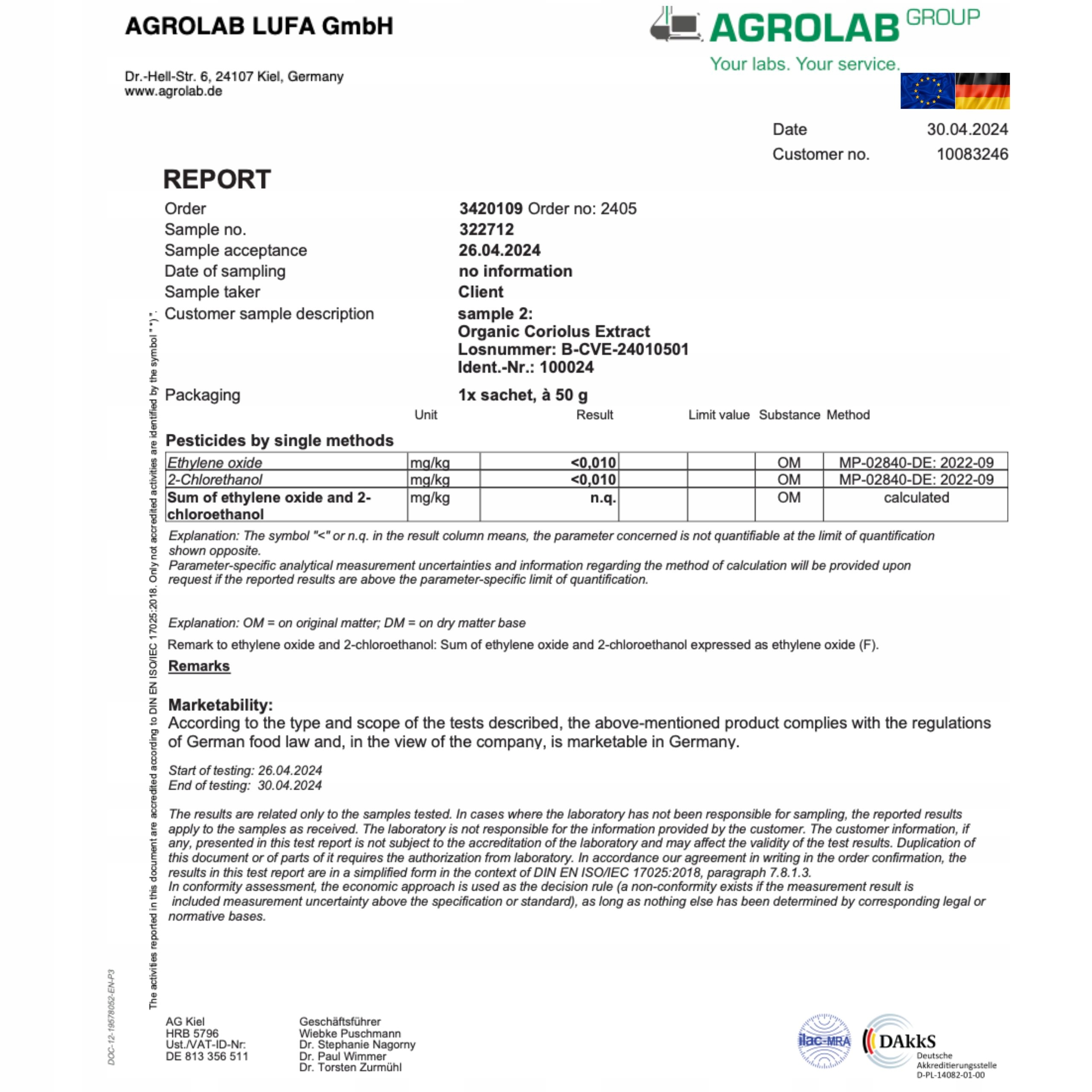 AGROLAB LUFA GmbH

AGROLAB GROUP
Your labs. Your service.

Dr.-Hell-Str. 6, 24107 Kiel, Germany
www.agrolab.de

Date 30.04.2024
Customer no. 10083246

REPORT

Order 3420109 Order no: 2405
Sample no. 322712
Sample acceptance 26.04.2024
Date of sampling no information
Sample taker Client
Customer sample description sample 2:
Organic Coriolus Extract
Losnummer: B-CVE-24010501
Ident.-Nr.: 100024
Packaging 1x sachet, à 50 g

Pesticides by single methods

| | Unit | Result | | Limit value | Substance | Method |
|---|---|---|---|---|---|---|
| Ethylene oxide | mg/kg | <0,010 | | | OM | MP-02840-DE: 2022-09 |
| 2-Chlorethanol | mg/kg | <0,010 | | | OM | MP-02840-DE: 2022-09 |
| Sum of ethylene oxide and 2-chloroethanol | mg/kg | n.q. | | | OM | calculated |

Explanation: The symbol "<" or n.q. in the result column means, the parameter concerned is not quantifiable at the limit of quantification shown opposite.
Parameter-specific analytical measurement uncertainties and information regarding the method of calculation will be provided upon request if the reported results are above the parameter-specific limit of quantification.

Explanation: OM = on original matter; DM = on dry matter base

Remark to ethylene oxide and 2-chloroethanol: Sum of ethylene oxide and 2-chloroethanol expressed as ethylene oxide (F).

Remarks

Marketability:
According to the type and scope of the tests described, the above-mentioned product complies with the regulations of German food law and, in the view of the company, is marketable in Germany.

Start of testing: 26.04.2024
End of testing: 30.04.2024

The results are related only to the samples tested. In cases where the laboratory has not been responsible for sampling, the reported results apply to the samples as received. The laboratory is not responsible for the information provided by the customer. The customer information, if any, presented in this test report is not subject to the accreditation of the laboratory and may affect the validity of the test results. Duplication of this document or of parts of it requires the authorization from laboratory. In accordance our agreement in writing in the order confirmation, the results in this test report are in a simplified form in the context of DIN EN ISO/IEC 17025:2018, paragraph 7.8.1.3.
In conformity assessment, the economic approach is used as the decision rule (a non-conformity exists if the measurement result is included measurement uncertainty above the specification or standard), as long as nothing else has been determined by corresponding legal or normative bases.

The activities reported in this document are accredited according to DIN EN ISO/IEC 17025:2018. Only not accredited activities are identified by the symbol " *) ".

DOC-12-19578052-EN-P3

AG Kiel
HRB 5796
Ust./VAT-ID-Nr:
DE 813 356 511

Geschäftsführer
Wiebke Puschmann
Dr. Stephanie Nagorny
Dr. Paul Wimmer
Dr. Torsten Zurmühl

ilac-MRA
DAkkS
Deutsche Akkreditierungsstelle
D-PL-14082-01-00